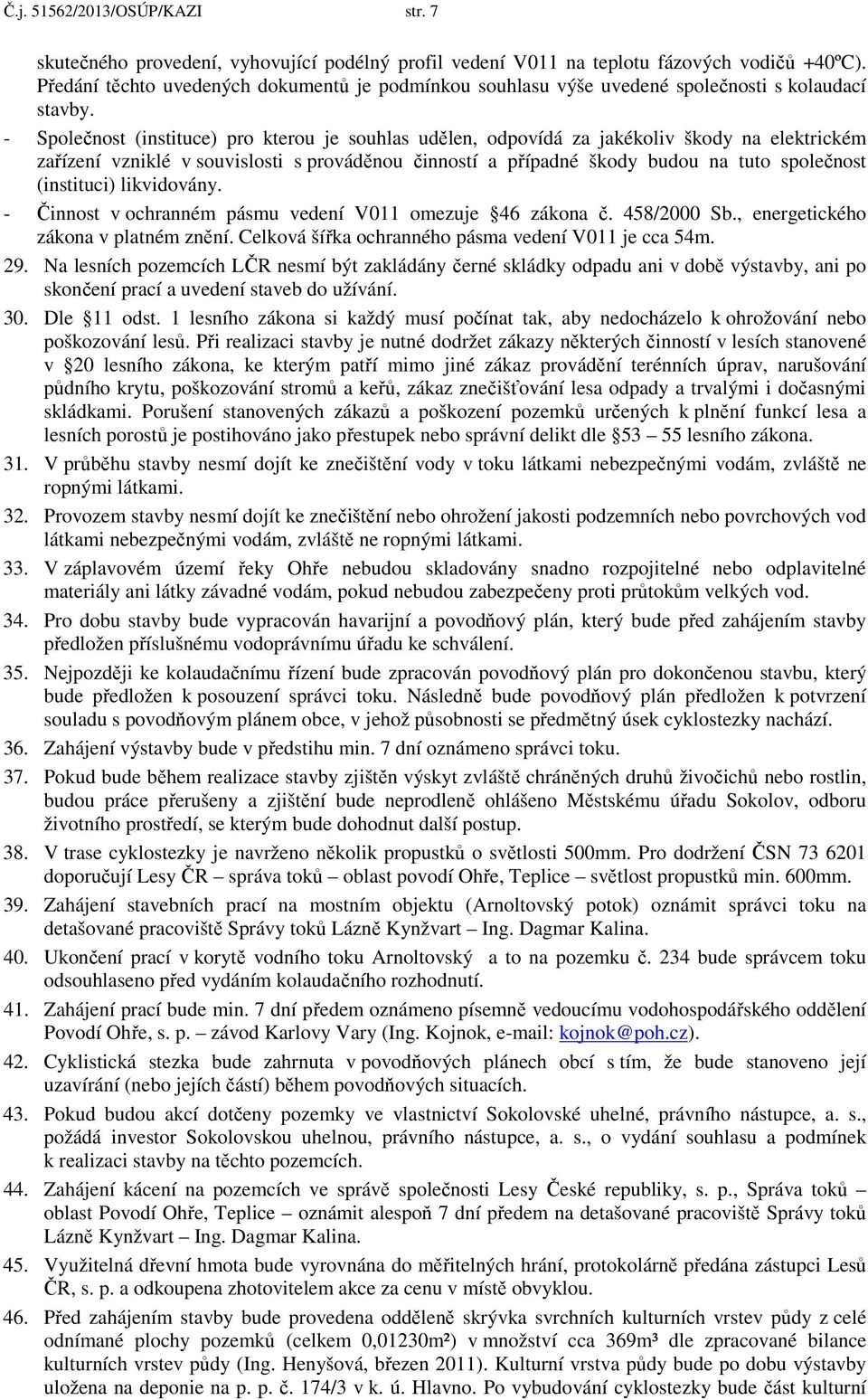 Č.j. 51562/2013/OSÚP/KAZI str. 7

skutečného provedení, vyhovující podélný profil vedení V011 na teplotu fázových vodičů +40ºC). Předání těchto uvedených dokumentů je podmínkou souhlasu výše uvedené společnosti s kolaudací stavby.

- Společnost (instituce) pro kterou je souhlas udělen, odpovídá za jakékoliv škody na elektrickém zařízení vzniklé v souvislosti s prováděnou činností a případné škody budou na tuto společnost (instituci) likvidovány.

- Činnost v ochranném pásmu vedení V011 omezuje §46 zákona č. 458/2000 Sb., energetického zákona v platném znění. Celková šířka ochranného pásma vedení V011 je cca 54m.

29. Na lesních pozemcích LČR nesmí být zakládány černé skládky odpadu ani v době výstavby, ani po skončení prací a uvedení staveb do užívání.

30. Dle §11 odst. 1 lesního zákona si každý musí počínat tak, aby nedocházelo k ohrožování nebo poškozování lesů. Při realizaci stavby je nutné dodržet zákazy některých činností v lesích stanovené v §20 lesního zákona, ke kterým patří mimo jiné zákaz provádění terénních úprav, narušování půdního krytu, poškozování stromů a keřů, zákaz znečišťování lesa odpady a trvalými i dočasnými skládkami. Porušení stanovených zákazů a poškození pozemků určených k plnění funkcí lesa a lesních porostů je postihováno jako přestupek nebo správní delikt dle §53 – 55 lesního zákona.

31. V průběhu stavby nesmí dojít ke znečištění vody v toku látkami nebezpečnými vodám, zvláště ne ropnými látkami.

32. Provozem stavby nesmí dojít ke znečištění nebo ohrožení jakosti podzemních nebo povrchových vod látkami nebezpečnými vodám, zvláště ne ropnými látkami.

33. V záplavovém území řeky Ohře nebudou skladovány snadno rozpojitelné nebo odplavitelné materiály ani látky závadné vodám, pokud nebudou zabezpečeny proti průtokům velkých vod.

34. Pro dobu stavby bude vypracován havarijní a povodňový plán, který bude před zahájením stavby předložen příslušnému vodoprávnímu úřadu ke schválení.

35. Nejpozději ke kolaudačnímu řízení bude zpracován povodňový plán pro dokončenou stavbu, který bude předložen k posouzení správci toku. Následně bude povodňový plán předložen k potvrzení souladu s povodňovým plánem obce, v jehož působnosti se předmětný úsek cyklostezky nachází.

36. Zahájení výstavby bude v předstihu min. 7 dní oznámeno správci toku.

37. Pokud bude během realizace stavby zjištěn výskyt zvláště chráněných druhů živočichů nebo rostlin, budou práce přerušeny a zjištění bude neprodleně ohlášeno Městskému úřadu Sokolov, odboru životního prostředí, se kterým bude dohodnut další postup.

38. V trase cyklostezky je navrženo několik propustků o světlosti 500mm. Pro dodržení ČSN 73 6201 doporučují Lesy ČR – správa toků – oblast povodí Ohře, Teplice – světlost propustků min. 600mm.

39. Zahájení stavebních prací na mostním objektu (Arnoltovský potok) oznámit správci toku na detašované pracoviště Správy toků Lázně Kynžvart – Ing. Dagmar Kalina.

40. Ukončení prací v korytě vodního toku Arnoltovský a to na pozemku č. 234 bude správcem toku odsouhlaseno před vydáním kolaudačního rozhodnutí.

41. Zahájení prací bude min. 7 dní předem oznámeno písemně vedoucímu vodohospodářského oddělení Povodí Ohře, s. p. – závod Karlovy Vary (Ing. Kojnok, e-mail: kojnok@poh.cz).

42. Cyklistická stezka bude zahrnuta v povodňových plánech obcí s tím, že bude stanoveno její uzavírání (nebo jejích částí) během povodňových situacích.

43. Pokud budou akcí dotčeny pozemky ve vlastnictví Sokolovské uhelné, právního nástupce, a. s., požádá investor Sokolovskou uhelnou, právního nástupce, a. s., o vydání souhlasu a podmínek k realizaci stavby na těchto pozemcích.

44. Zahájení kácení na pozemcích ve správě společnosti Lesy České republiky, s. p., Správa toků – oblast Povodí Ohře, Teplice – oznámit alespoň 7 dní předem na detašované pracoviště Správy toků Lázně Kynžvart – Ing. Dagmar Kalina.

45. Využitelná dřevní hmota bude vyrovnána do měřitelných hrání, protokolárně předána zástupci Lesů ČR, s. p. a odkoupena zhotovitelem akce za cenu v místě obvyklou.

46. Před zahájením stavby bude provedena odděleně skrývka svrchních kulturních vrstev půdy z celé odnímané plochy pozemků (celkem 0,01230m²) v množství cca 369m³ dle zpracované bilance kulturních vrstev půdy (Ing. Henyšová, březen 2011). Kulturní vrstva půdy bude po dobu výstavby uložena na deponie na p. p. č. 174/3 v k. ú. Hlavno. Po vybudování cyklostezky bude část kulturní